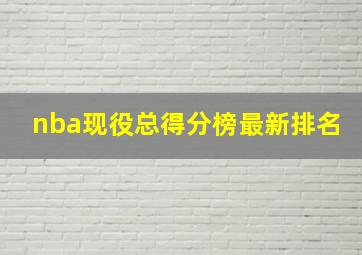 nba现役总得分榜最新排名